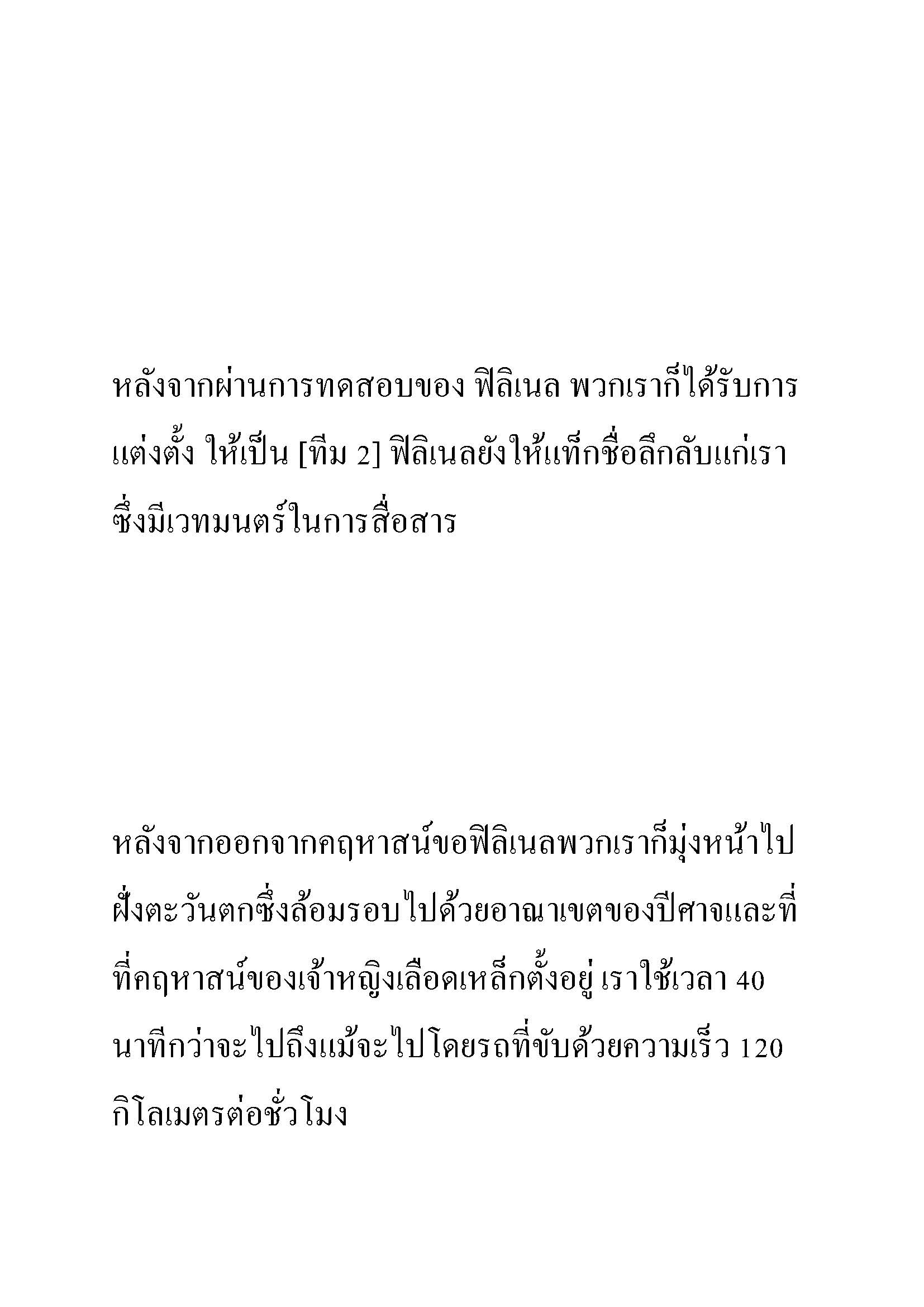 หลังจากผ่านการทดสอบของ ฟิลิเนล พวกเราก็ได้รับการแต่งตั้ง ให้เป็น [ทีม 2] ฟิลิเนลยังให้แท็กชื่อลึกลับแก่เราซึ่งมีเวทมนตร์ในการสื่อสาร

หลังจากออกจากคฤหาสน์ขอฟิลิเนลพวกเราก็มุ่งหน้าไปฝั่งตะวันตกซึ่งล้อมรอบไปด้วยอาณาเขตของปีศาจและที่ที่คฤหาสน์ของเจ้าหญิงเลือดเหล็กตั้งอยู่ เราใช้เวลา 40 นาทีกว่าจะไปถึงแม้จะไปโดยรถที่ขับด้วยความเร็ว 120 กิโลเมตรต่อชั่วโมง